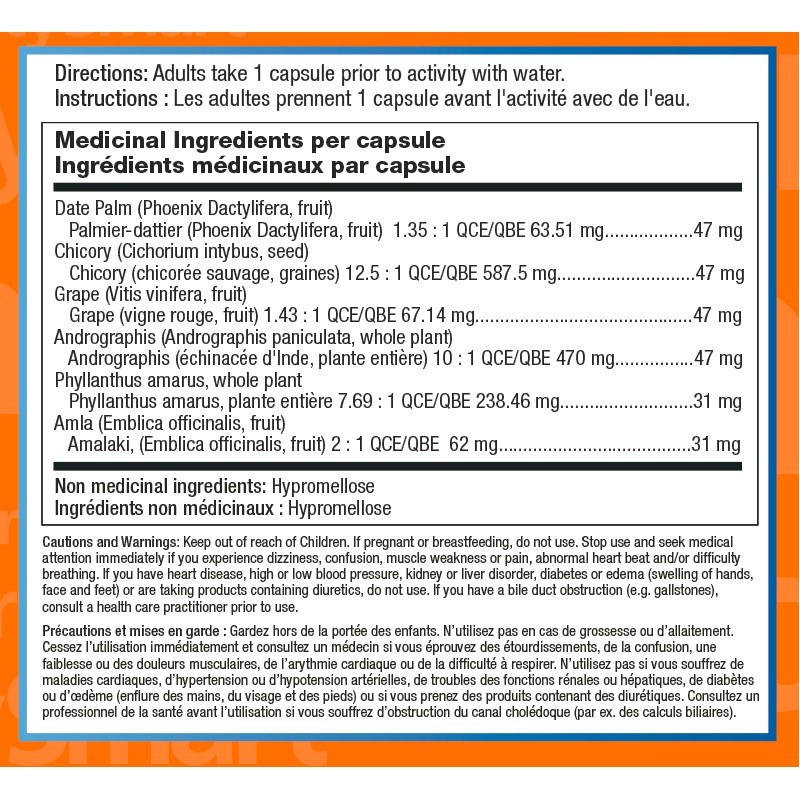 Directions: Adults take 1 capsule prior to activity with water.
Instructions : Les adultes prennent 1 capsule avant l'activité avec de l'eau.

Medicinal Ingredients per capsule
Ingrédients médicinaux par capsule

Date Palm (Phoenix Dactylifera, fruit)
Palmier-dattier (Phoenix Dactylifera, fruit) 1.35 : 1 QCE/QBE 63.51 mg 47 mg
Chicory (Cichorium intybus, seed)
Chicory (chicorée sauvage, graines) 12.5 : 1 QCE/QBE 587.5 mg 47 mg
Grape (Vitis vinifera, fruit)
Grape (vigne rouge, fruit) 1.43 : 1 QCE/QBE 67.14 mg 47 mg
Andrographis (Andrographis paniculata, whole plant)
Andrographis (échinacée d'Inde, plante entière) 10 : 1 QCE/QBE 470 mg 47 mg
Phyllanthus amarus, whole plant
Phyllanthus amarus, plante entière 7.69 : 1 QCE/QBE 238.46 mg 31 mg
Amla (Emblica officinalis, fruit)
Amalaki, (Emblica officinalis, fruit) 2 : 1 QCE/QBE 62 mg 31 mg

Non medicinal ingredients: Hypromellose
Ingrédients non médicinaux : Hypromellose

Cautions and Warnings: Keep out of reach of Children. If pregnant or breastfeeding, do not use. Stop use and seek medical attention immediately if you experience dizziness, confusion, muscle weakness or pain, abnormal heart beat and/or difficulty breathing. If you have heart disease, high or low blood pressure, kidney or liver disorder, diabetes or edema (swelling of hands, face and feet) or are taking products containing diuretics, do not use. If you have a bile duct obstruction (e.g. gallstones), consult a health care practitioner prior to use.

Précautions et mises en garde : Gardez hors de la portée des enfants. N'utilisez pas en cas de grossesse ou d'allaitement. Cessez l'utilisation immédiatement et consultez un médecin si vous éprouvez des étourdissements, de la confusion, une faiblesse ou des douleurs musculaires, de l'arythmie cardiaque ou de la difficulté à respirer. N'utilisez pas si vous souffrez de maladies cardiaques, d'hypertension ou d'hypotension artérielles, de troubles des fonctions rénales ou hépatiques, de diabètes ou d'œdème (enflure des mains, du visage et des pieds) ou si vous prenez des produits contenant des diurétiques. Consultez un professionnel de la santé avant l'utilisation si vous souffrez d'obstruction du canal cholédoque (par ex. des calculs biliaires).